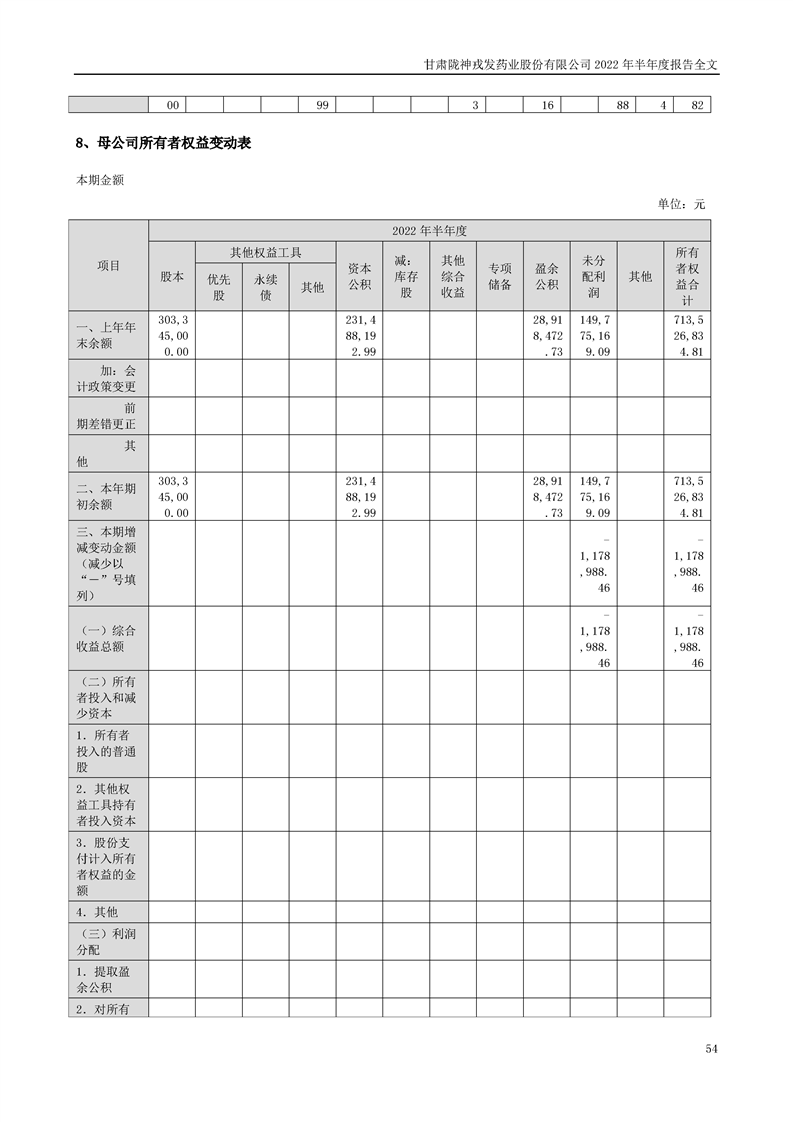 甘肃陇神戎发药业股份有限公司2022年半年度报告全文

|  | 00 |  |  |  | 99 |  |  |  | 3 |  | 16 |  | 88 | 4 | 82 |
|---|---|---|---|---|---|---|---|---|---|---|---|---|---|---|---|

8、母公司所有者权益变动表

本期金额

单位：元

| 项目 | 2022年半年度 |  |  |  |  |  |  |  |  |  |  |  |
|---|---|---|---|---|---|---|---|---|---|---|---|---|
|  | 股本 | 其他权益工具 |  |  | 资本公积 | 减：库存股 | 其他综合收益 | 专项储备 | 盈余公积 | 未分配利润 | 其他 | 所有者权益合计 |
|  |  | 优先股 | 永续债 | 其他 |  |  |  |  |  |  |  |  |
| 一、上年年末余额 | 303,345,000.00 |  |  |  | 231,488,192.99 |  |  |  | 28,918,472.73 | 149,775,169.09 |  | 713,526,834.81 |
| 加：会计政策变更 |  |  |  |  |  |  |  |  |  |  |  |  |
| 前期差错更正 |  |  |  |  |  |  |  |  |  |  |  |  |
| 其他 |  |  |  |  |  |  |  |  |  |  |  |  |
| 二、本年期初余额 | 303,345,000.00 |  |  |  | 231,488,192.99 |  |  |  | 28,918,472.73 | 149,775,169.09 |  | 713,526,834.81 |
| 三、本期增减变动金额（减少以“－”号填列） |  |  |  |  |  |  |  |  |  | -1,178,988.46 |  | -1,178,988.46 |
| （一）综合收益总额 |  |  |  |  |  |  |  |  |  | -1,178,988.46 |  | -1,178,988.46 |
| （二）所有者投入和减少资本 |  |  |  |  |  |  |  |  |  |  |  |  |
| 1．所有者投入的普通股 |  |  |  |  |  |  |  |  |  |  |  |  |
| 2．其他权益工具持有者投入资本 |  |  |  |  |  |  |  |  |  |  |  |  |
| 3．股份支付计入所有者权益的金额 |  |  |  |  |  |  |  |  |  |  |  |  |
| 4．其他 |  |  |  |  |  |  |  |  |  |  |  |  |
| （三）利润分配 |  |  |  |  |  |  |  |  |  |  |  |  |
| 1．提取盈余公积 |  |  |  |  |  |  |  |  |  |  |  |  |
| 2．对所有 |  |  |  |  |  |  |  |  |  |  |  |  |

54